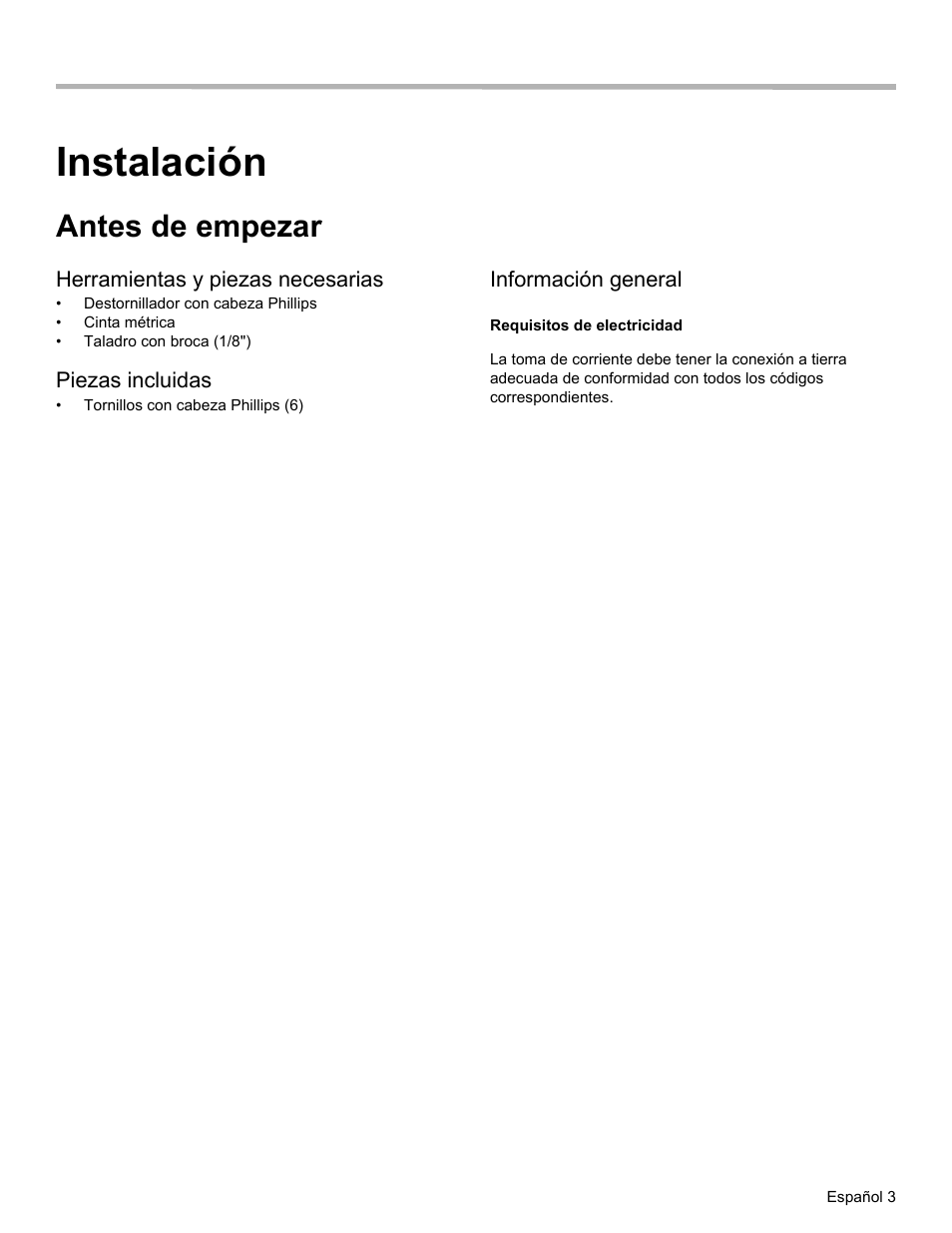 Instalación

Antes de empezar

Herramientas y piezas necesarias
• Destornillador con cabeza Phillips
• Cinta métrica
• Taladro con broca (1/8")

Piezas incluidas
• Tornillos con cabeza Phillips (6)

Información general

Requisitos de electricidad

La toma de corriente debe tener la conexión a tierra adecuada de conformidad con todos los códigos correspondientes.

Español 3